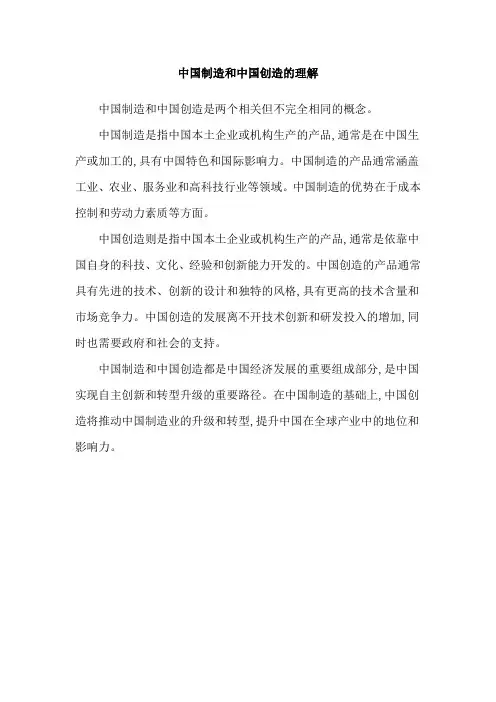 中国制造和中国创造的理解

中国制造和中国创造是两个相关但不完全相同的概念。

中国制造是指中国本土企业或机构生产的产品,通常是在中国生产或加工的,具有中国特色和国际影响力。中国制造的产品通常涵盖工业、农业、服务业和高科技行业等领域。中国制造的优势在于成本控制和劳动力素质等方面。

中国创造则是指中国本土企业或机构生产的产品,通常是依靠中国自身的科技、文化、经验和创新能力开发的。中国创造的产品通常具有先进的技术、创新的设计和独特的风格,具有更高的技术含量和市场竞争力。中国创造的发展离不开技术创新和研发投入的增加,同时也需要政府和社会的支持。

中国制造和中国创造都是中国经济发展的重要组成部分,是中国实现自主创新和转型升级的重要路径。在中国制造的基础上,中国创造将推动中国制造业的升级和转型,提升中国在全球产业中的地位和影响力。